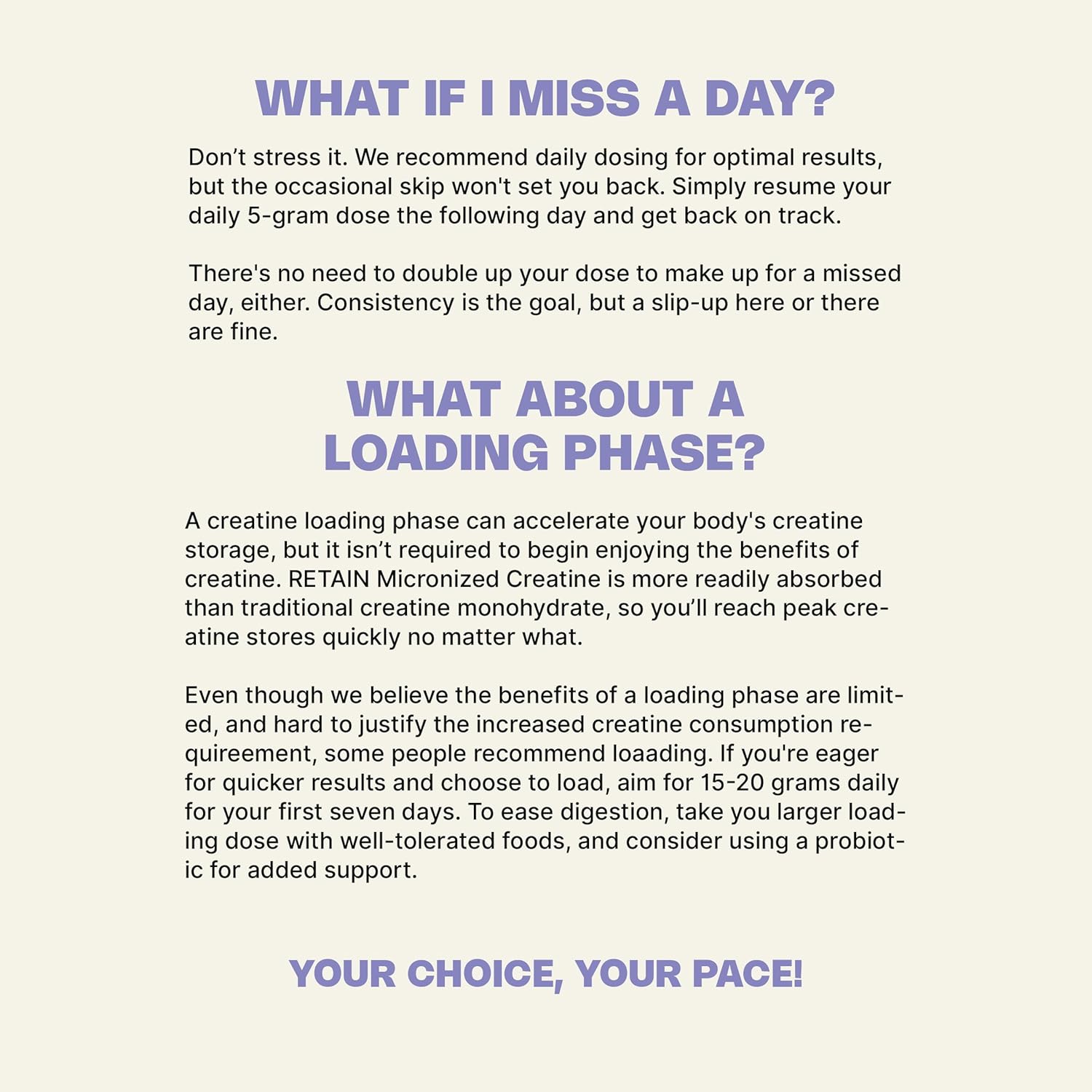 WHAT IF I MISS A DAY?

Don't stress it. We recommend daily dosing for optimal results, but the occasional skip won't set you back. Simply resume your daily 5-gram dose the following day and get back on track.

There's no need to double up your dose to make up for a missed day, either. Consistency is the goal, but a slip-up here or there are fine.

WHAT ABOUT A LOADING PHASE?

A creatine loading phase can accelerate your body's creatine storage, but it isn't required to begin enjoying the benefits of creatine. RETAIN Micronized Creatine is more readily absorbed than traditional creatine monohydrate, so you'll reach peak creatine stores quickly no matter what.

Even though we believe the benefits of a loading phase are limited, and hard to justify the increased creatine consumption requireement, some people recommend loaading. If you're eager for quicker results and choose to load, aim for 15-20 grams daily for your first seven days. To ease digestion, take you larger loading dose with well-tolerated foods, and consider using a probiotic for added support.

YOUR CHOICE, YOUR PACE!